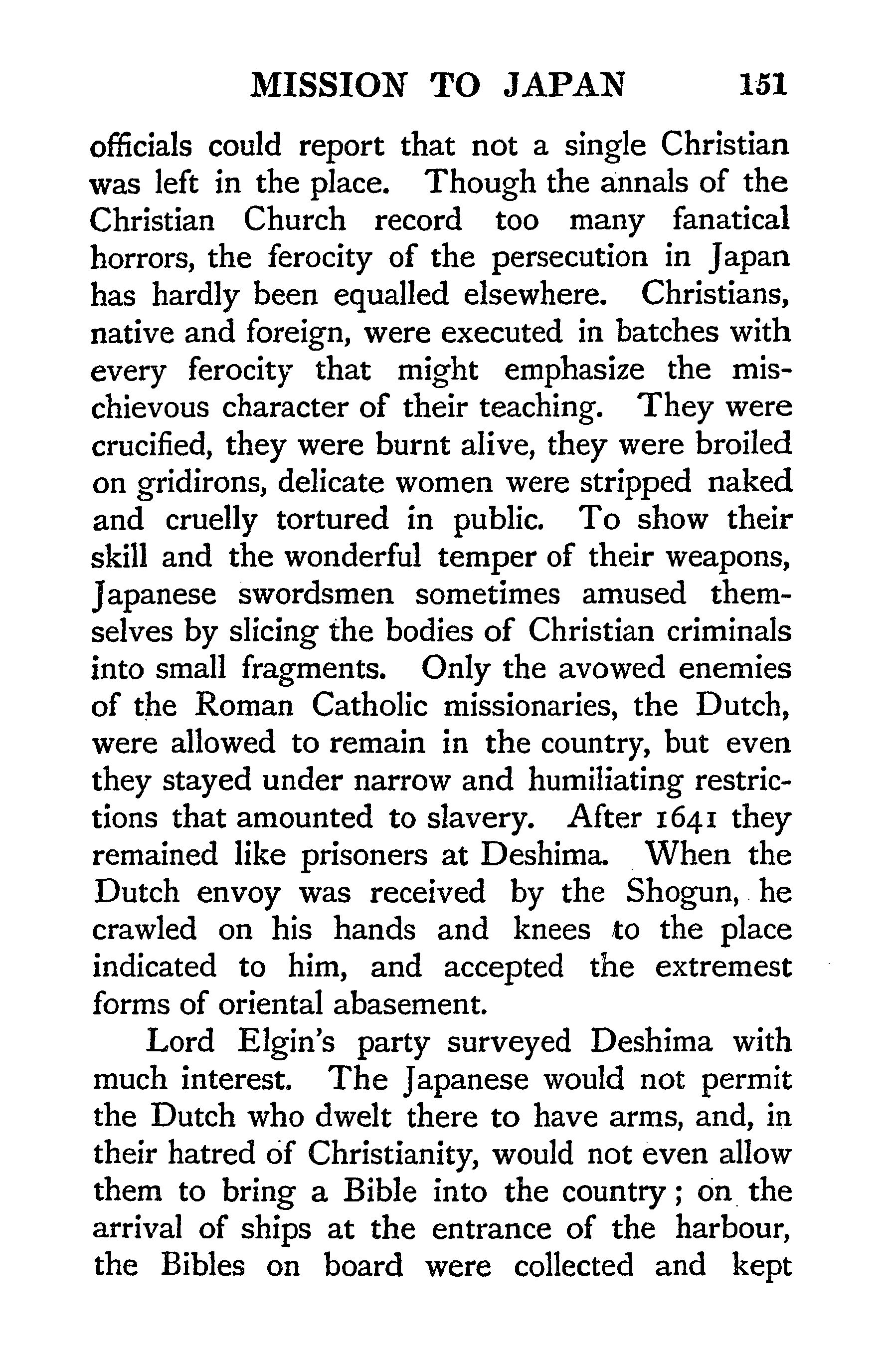 MISSION TO JAPAN 151

officials could report that not a single Christian was left in the place. Though the annals of the Christian Church record too many fanatical horrors, the ferocity of the persecution in Japan has hardly been equalled elsewhere. Christians, native and foreign, were executed in batches with every ferocity that might emphasize the mischievous character of their teaching. They were crucified, they were burnt alive, they were broiled on gridirons, delicate women were stripped naked and cruelly tortured in public. To show their skill and the wonderful temper of their weapons, Japanese swordsmen sometimes amused themselves by slicing the bodies of Christian criminals into small fragments. Only the avowed enemies of the Roman Catholic missionaries, the Dutch, were allowed to remain in the country, but even they stayed under narrow and humiliating restrictions that amounted to slavery. After 1641 they remained like prisoners at Deshima. When the Dutch envoy was received by the Shogun, he crawled on his hands and knees to the place indicated to him, and accepted the extremest forms of oriental abasement.

Lord Elgin's party surveyed Deshima with much interest. The Japanese would not permit the Dutch who dwelt there to have arms, and, in their hatred of Christianity, would not even allow them to bring a Bible into the country; on the arrival of ships at the entrance of the harbour, the Bibles on board were collected and kept